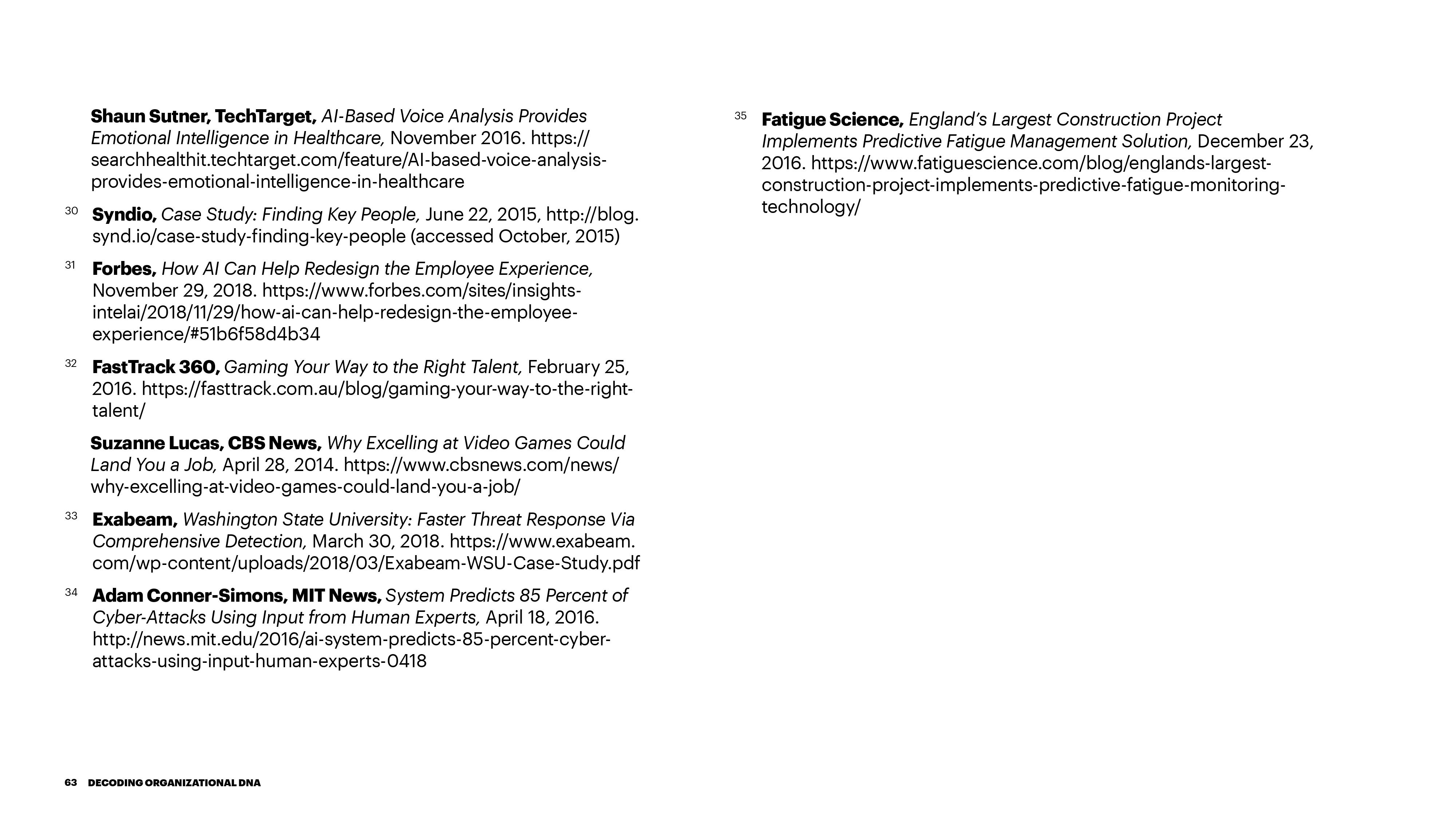 Shaun Sutner, TechTarget, AI-Based Voice Analysis Provides Emotional Intelligence in Healthcare, November 2016. https://searchhealthit.techtarget.com/feature/AI-based-voice-analysis-provides-emotional-intelligence-in-healthcare

30 Syndio, Case Study: Finding Key People, June 22, 2015, http://blog.synd.io/case-study-finding-key-people (accessed October, 2015)

31 Forbes, How AI Can Help Redesign the Employee Experience, November 29, 2018. https://www.forbes.com/sites/insights-intelai/2018/11/29/how-ai-can-help-redesign-the-employee-experience/#51b6f58d4b34

32 FastTrack 360, Gaming Your Way to the Right Talent, February 25, 2016. https://fasttrack.com.au/blog/gaming-your-way-to-the-right-talent/

Suzanne Lucas, CBS News, Why Excelling at Video Games Could Land You a Job, April 28, 2014. https://www.cbsnews.com/news/why-excelling-at-video-games-could-land-you-a-job/

33 Exabeam, Washington State University: Faster Threat Response Via Comprehensive Detection, March 30, 2018. https://www.exabeam.com/wp-content/uploads/2018/03/Exabeam-WSU-Case-Study.pdf

34 Adam Conner-Simons, MIT News, System Predicts 85 Percent of Cyber-Attacks Using Input from Human Experts, April 18, 2016. http://news.mit.edu/2016/ai-system-predicts-85-percent-cyber-attacks-using-input-human-experts-0418

35 Fatigue Science, England's Largest Construction Project Implements Predictive Fatigue Management Solution, December 23, 2016. https://www.fatiguescience.com/blog/englands-largest-construction-project-implements-predictive-fatigue-monitoring-technology/

63 DECODING ORGANIZATIONAL DNA